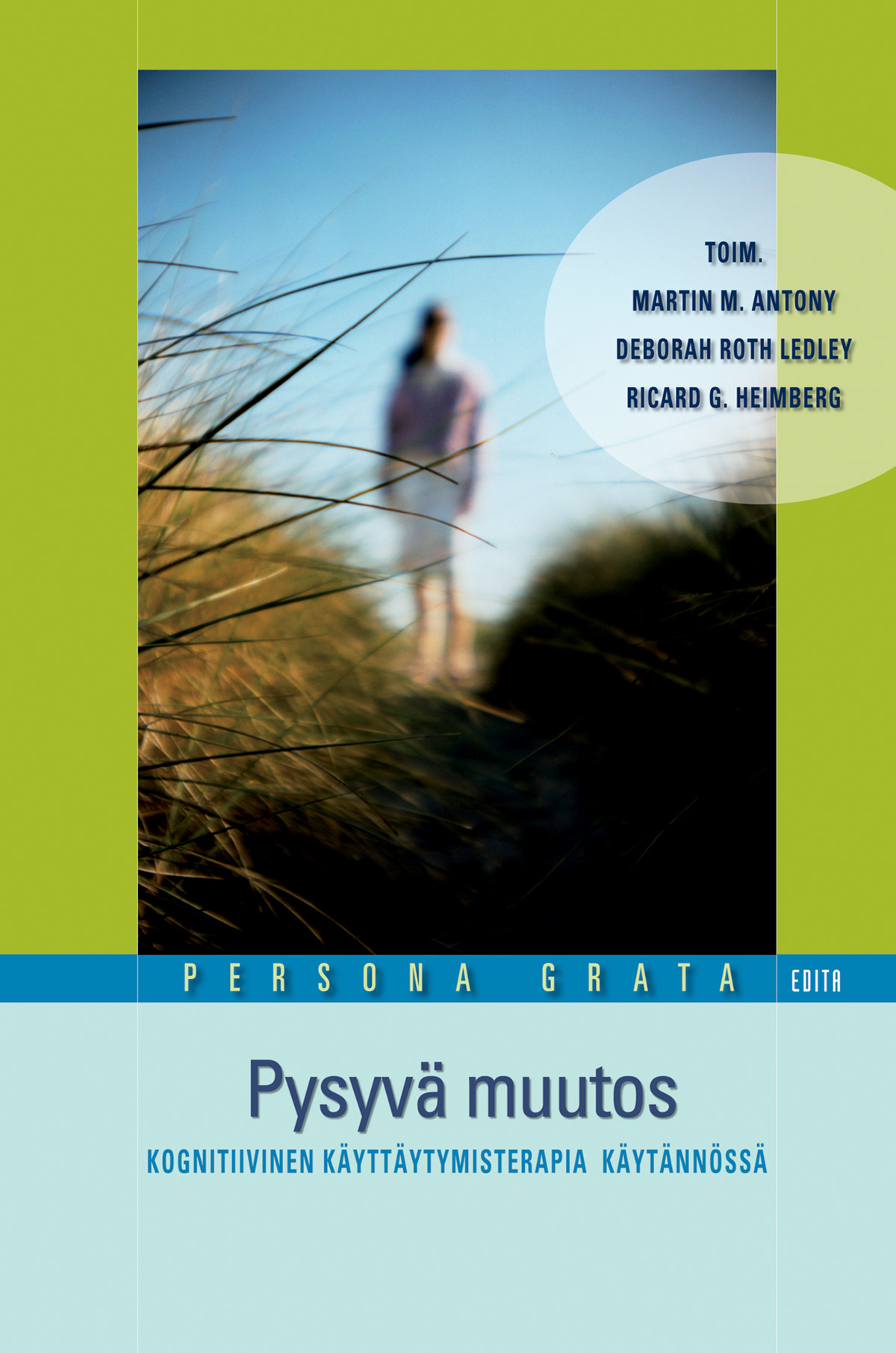 TOIM.
MARTIN M. ANTONY
DEBORAH ROTH LEDLEY
RICARD G. HEIMBERG

PERSONA GRATA

EDITA

Pysyvä muutos

KOGNITIIVINEN KÄYTTÄYTYMISTERAPIA KÄYTÄNNÖSSÄ